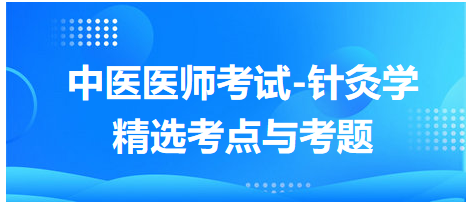 中医医师考试-针灸学
精选考点与考题